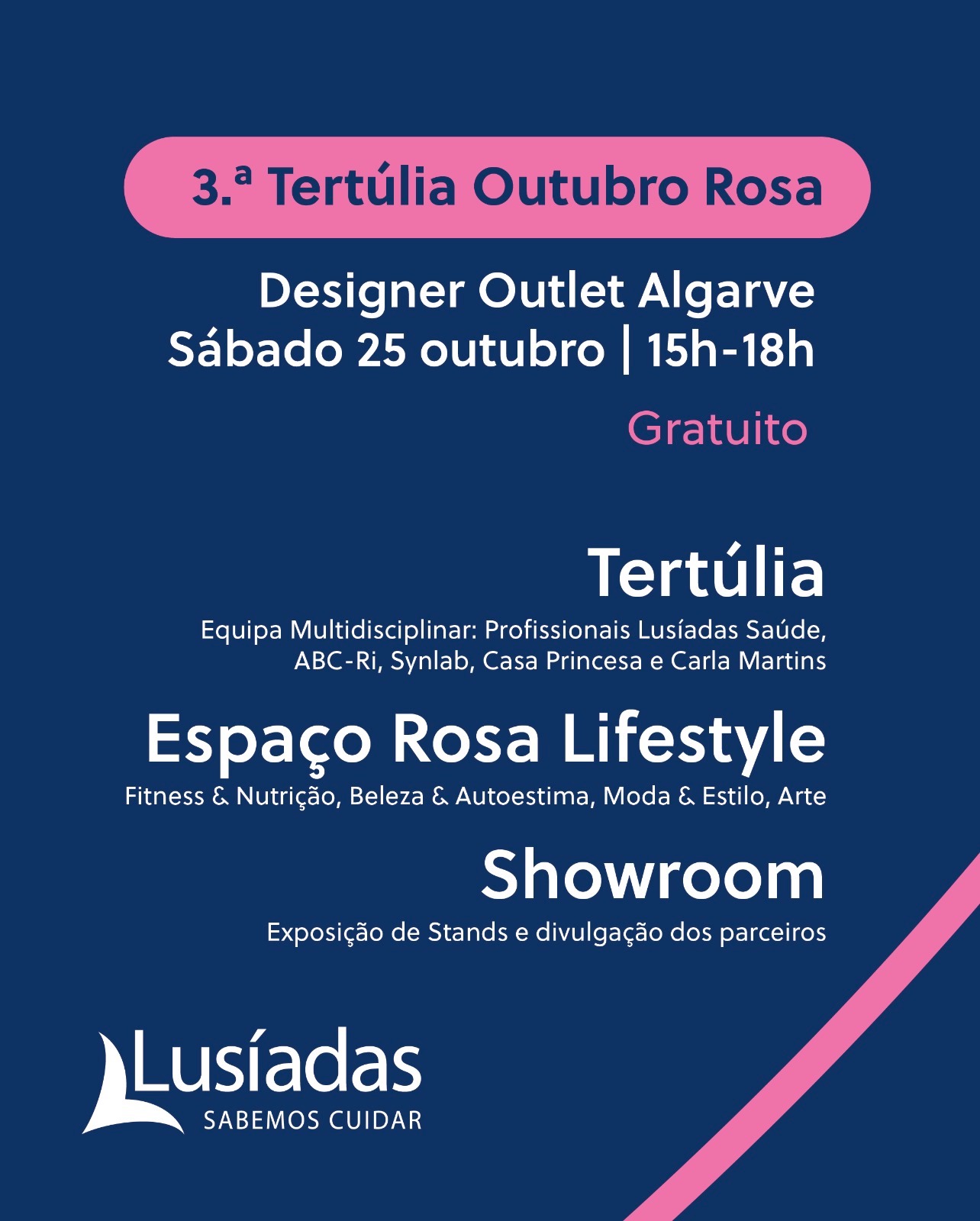 3.ª Tertúlia Outubro Rosa

Designer Outlet Algarve
Sábado 25 outubro | 15h-18h

Gratuito

Tertúlia

Equipa Multidisciplinar: Profissionais Lusíadas Saúde, ABC-Ri, Synlab, Casa Princesa e Carla Martins

Espaço Rosa Lifestyle

Fitness & Nutrição, Beleza & Autoestima, Moda & Estilo, Arte

Showroom

Exposição de Stands e divulgação dos parceiros

Lusíadas
SABEMOS CUIDAR